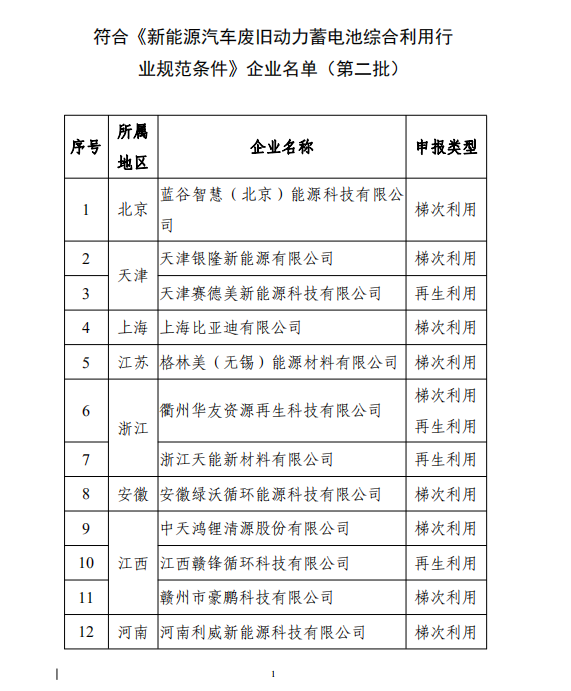 符合《新能源汽车废旧动力蓄电池综合利用行业规范条件》企业名单（第二批）

| 序号 | 所属地区 | 企业名称 | 申报类型 |
|---|---|---|---|
| 1 | 北京 | 蓝谷智慧（北京）能源科技有限公司 | 梯次利用 |
| 2 | 天津 | 天津银隆新能源有限公司 | 梯次利用 |
| 3 | 天津 | 天津赛德美新能源科技有限公司 | 再生利用 |
| 4 | 上海 | 上海比亚迪有限公司 | 梯次利用 |
| 5 | 江苏 | 格林美（无锡）能源材料有限公司 | 梯次利用 |
| 6 | 浙江 | 衢州华友资源再生科技有限公司 | 梯次利用 再生利用 |
| 7 | 浙江 | 浙江天能新材料有限公司 | 再生利用 |
| 8 | 安徽 | 安徽绿沃循环能源科技有限公司 | 梯次利用 |
| 9 | 江西 | 中天鸿锂清源股份有限公司 | 梯次利用 |
| 10 | 江西 | 江西赣锋循环科技有限公司 | 再生利用 |
| 11 | 江西 | 赣州市豪鹏科技有限公司 | 梯次利用 |
| 12 | 河南 | 河南利威新能源科技有限公司 | 梯次利用 |

1